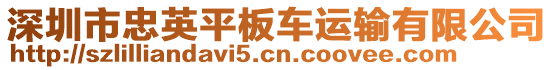 深圳市忠英平板车运输有限公司
http://szlilliandavi5.cn.coovee.com